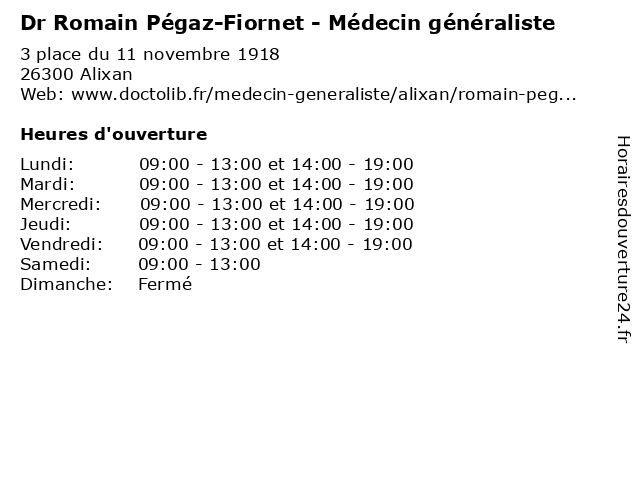 Dr Romain Pégaz-Fiornet - Médecin généraliste
3 place du 11 novembre 1918
26300 Alixan
Web: www.doctolib.fr/medecin-generaliste/alixan/romain-peg...

Heures d'ouverture

| | |
|---|---|
| Lundi: | 09:00 - 13:00 et 14:00 - 19:00 |
| Mardi: | 09:00 - 13:00 et 14:00 - 19:00 |
| Mercredi: | 09:00 - 13:00 et 14:00 - 19:00 |
| Jeudi: | 09:00 - 13:00 et 14:00 - 19:00 |
| Vendredi: | 09:00 - 13:00 et 14:00 - 19:00 |
| Samedi: | 09:00 - 13:00 |
| Dimanche: | Fermé |

Horairesdouverture24.fr